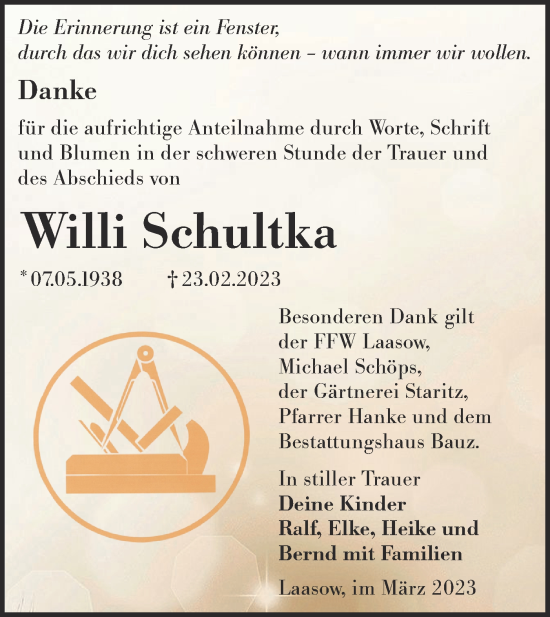 Die Erinnerung ist ein Fenster,
durch das wir dich sehen können – wann immer wir wollen.

Danke

für die aufrichtige Anteilnahme durch Worte, Schrift und Blumen in der schweren Stunde der Trauer und des Abschieds von

Willi Schultka

* 07.05.1938 † 23.02.2023

Besonderen Dank gilt der FFW Laasow, Michael Schöps, der Gärtnerei Staritz, Pfarrer Hanke und dem Bestattungshaus Bauz.

In stiller Trauer
Deine Kinder
Ralf, Elke, Heike und Bernd mit Familien

Laasow, im März 2023